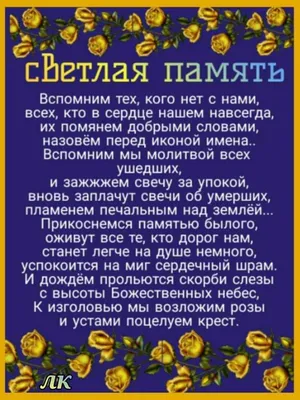 сВетлая память

Вспомним тех, кого нет с нами, всех, кто в сердце нашем навсегда, их помянем добрыми словами, назовём перед иконой имена.. Вспомним мы молитвой всех ушедших, и зажжжем свечу за упокой, вновь заплачут свечи об умерших, пламенем печальным над землёй... Прикоснемся памятью былого, оживут все те, кто дорог нам, станет легче на душе немного, успокоится на миг сердечный шрам. И дождём прольются скорби слезы с высоты Божественных небес, К изголовью мы возложим розы и устами поцелуем крест.

ЛК